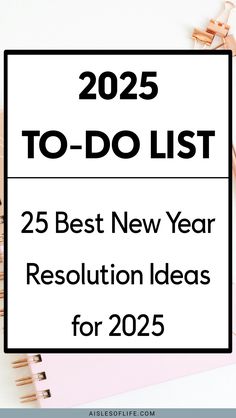 2025
TO-DO LIST

25 Best New Year Resolution Ideas for 2025

AISLESOFLIFE.COM